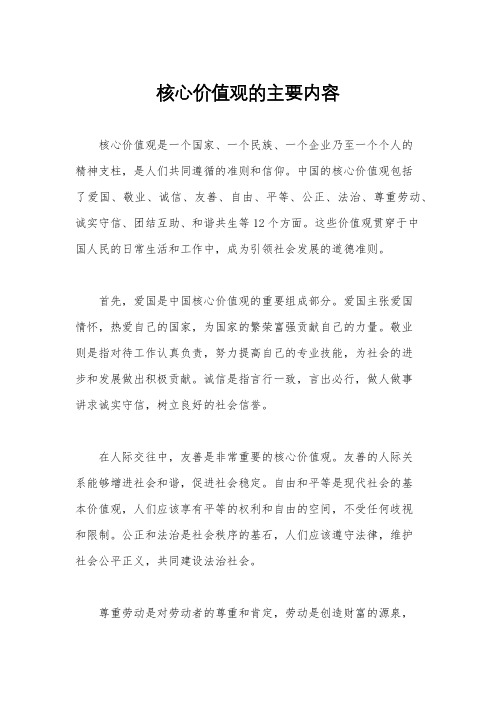 核心价值观的主要内容

核心价值观是一个国家、一个民族、一个企业乃至一个个人的精神支柱，是人们共同遵循的准则和信仰。中国的核心价值观包括了爱国、敬业、诚信、友善、自由、平等、公正、法治、尊重劳动、诚实守信、团结互助、和谐共生等12个方面。这些价值观贯穿于中国人民的日常生活和工作中，成为引领社会发展的道德准则。

首先，爱国是中国核心价值观的重要组成部分。爱国主张爱国情怀，热爱自己的国家，为国家的繁荣富强贡献自己的力量。敬业则是指对待工作认真负责，努力提高自己的专业技能，为社会的进步和发展做出积极贡献。诚信是指言行一致，言出必行，做人做事讲求诚实守信，树立良好的社会信誉。

在人际交往中，友善是非常重要的核心价值观。友善的人际关系能够增进社会和谐，促进社会稳定。自由和平等是现代社会的基本价值观，人们应该享有平等的权利和自由的空间，不受任何歧视和限制。公正和法治是社会秩序的基石，人们应该遵守法律，维护社会公平正义，共同建设法治社会。

尊重劳动是对劳动者的尊重和肯定，劳动是创造财富的源泉，